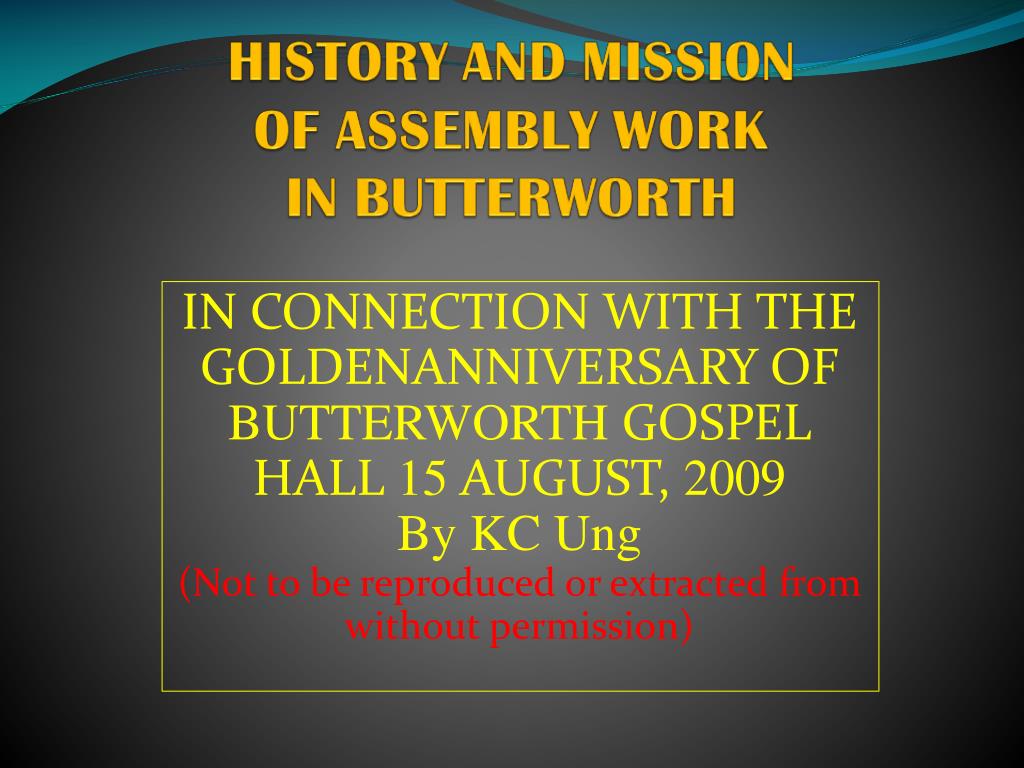 HISTORY AND MISSION OF ASSEMBLY WORK IN BUTTERWORTH

IN CONNECTION WITH THE GOLDENANNIVERSARY OF BUTTERWORTH GOSPEL HALL 15 AUGUST, 2009
By KC Ung
(Not to be reproduced or extracted from without permission)